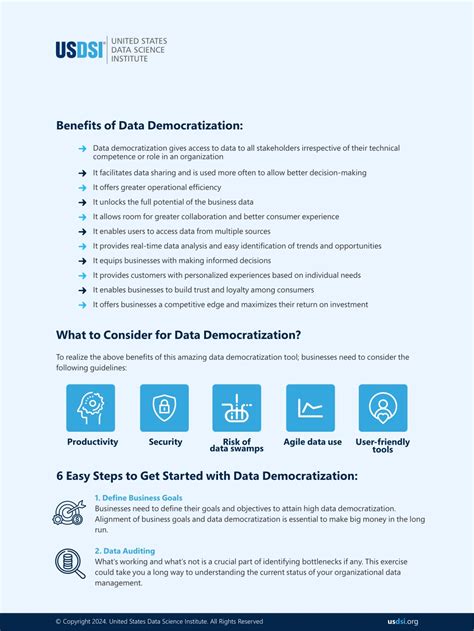 USDSI® UNITED STATES DATA SCIENCE INSTITUTE

Benefits of Data Democratization:

Data democratization gives access to data to all stakeholders irrespective of their technical competence or role in an organization

It facilitates data sharing and is used more often to allow better decision-making

It offers greater operational efficiency

It unlocks the full potential of the business data

It allows room for greater collaboration and better consumer experience

It enables users to access data from multiple sources

It provides real-time data analysis and easy identification of trends and opportunities

It equips businesses with making informed decisions

It provides customers with personalized experiences based on individual needs

It enables businesses to build trust and loyalty among consumers

It offers businesses a competitive edge and maximizes their return on investment

What to Consider for Data Democratization?

To realize the above benefits of this amazing data democratization tool; businesses need to consider the following guidelines:

Productivity

Security

Risk of data swamps

Agile data use

User-friendly tools

6 Easy Steps to Get Started with Data Democratization:

1. Define Business Goals
Businesses need to define their goals and objectives to attain high data democratization. Alignment of business goals and data democratization is essential to make big money in the long run.

2. Data Auditing
What's working and what's not is a crucial part of identifying bottlenecks if any. This exercise could take you a long way to understanding the current status of your organizational data management.

© Copyright 2024. United States Data Science Institute. All Rights Reserved

usdsi.org